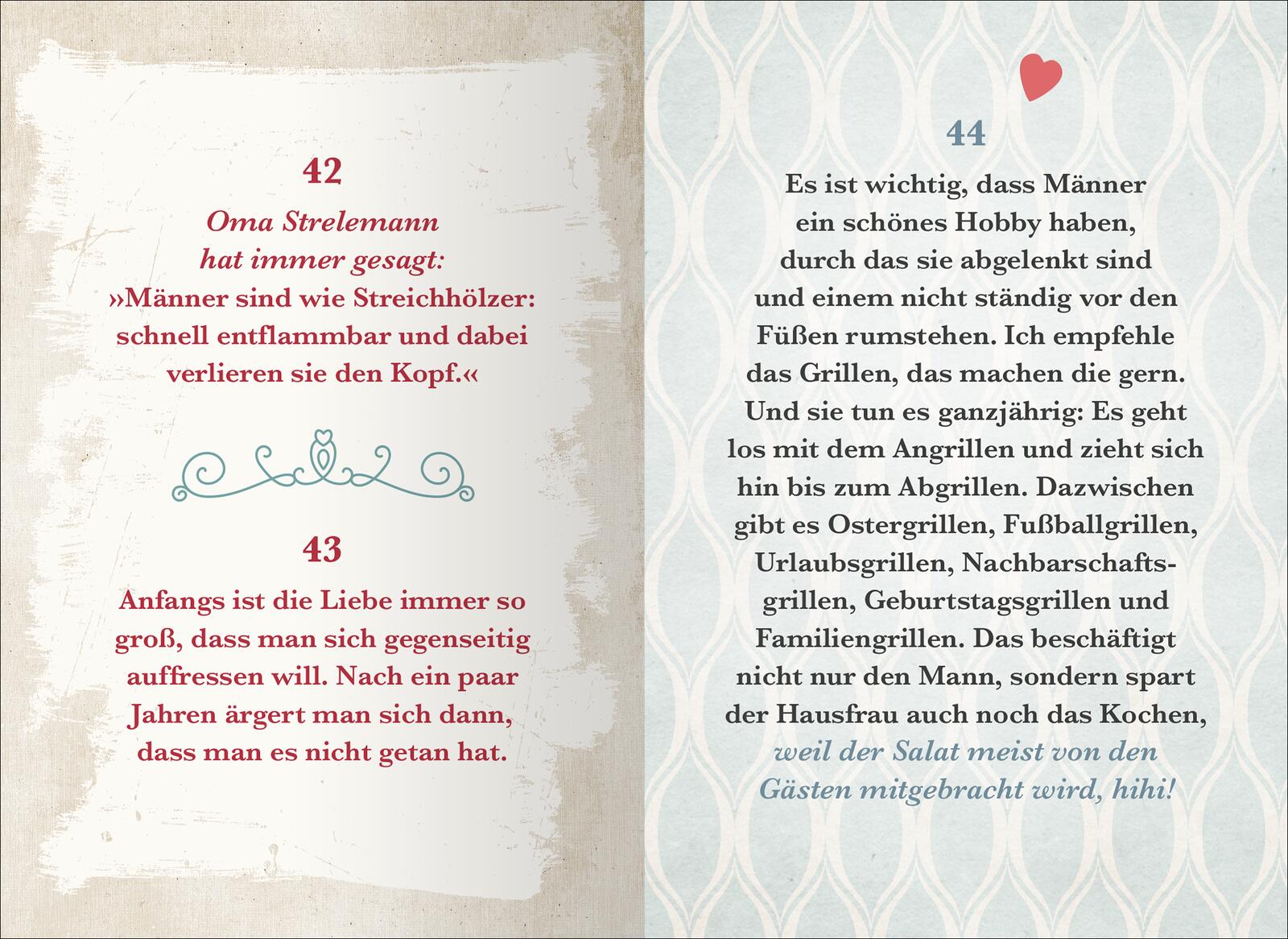 42

Oma Strelemann hat immer gesagt: »Männer sind wie Streichhölzer: schnell entflammbar und dabei verlieren sie den Kopf.«

43

Anfangs ist die Liebe immer so groß, dass man sich gegenseitig auffressen will. Nach ein paar Jahren ärgert man sich dann, dass man es nicht getan hat.

44

Es ist wichtig, dass Männer ein schönes Hobby haben, durch das sie abgelenkt sind und einem nicht ständig vor den Füßen rumstehen. Ich empfehle das Grillen, das machen die gern. Und sie tun es ganzjährig: Es geht los mit dem Angrillen und zieht sich hin bis zum Abgrillen. Dazwischen gibt es Ostergrillen, Fußballgrillen, Urlaubsgrillen, Nachbarschaftsgrillen, Geburtstagsgrillen und Familiengrillen. Das beschäftigt nicht nur den Mann, sondern spart der Hausfrau auch noch das Kochen, weil der Salat meist von den Gästen mitgebracht wird, hihi!